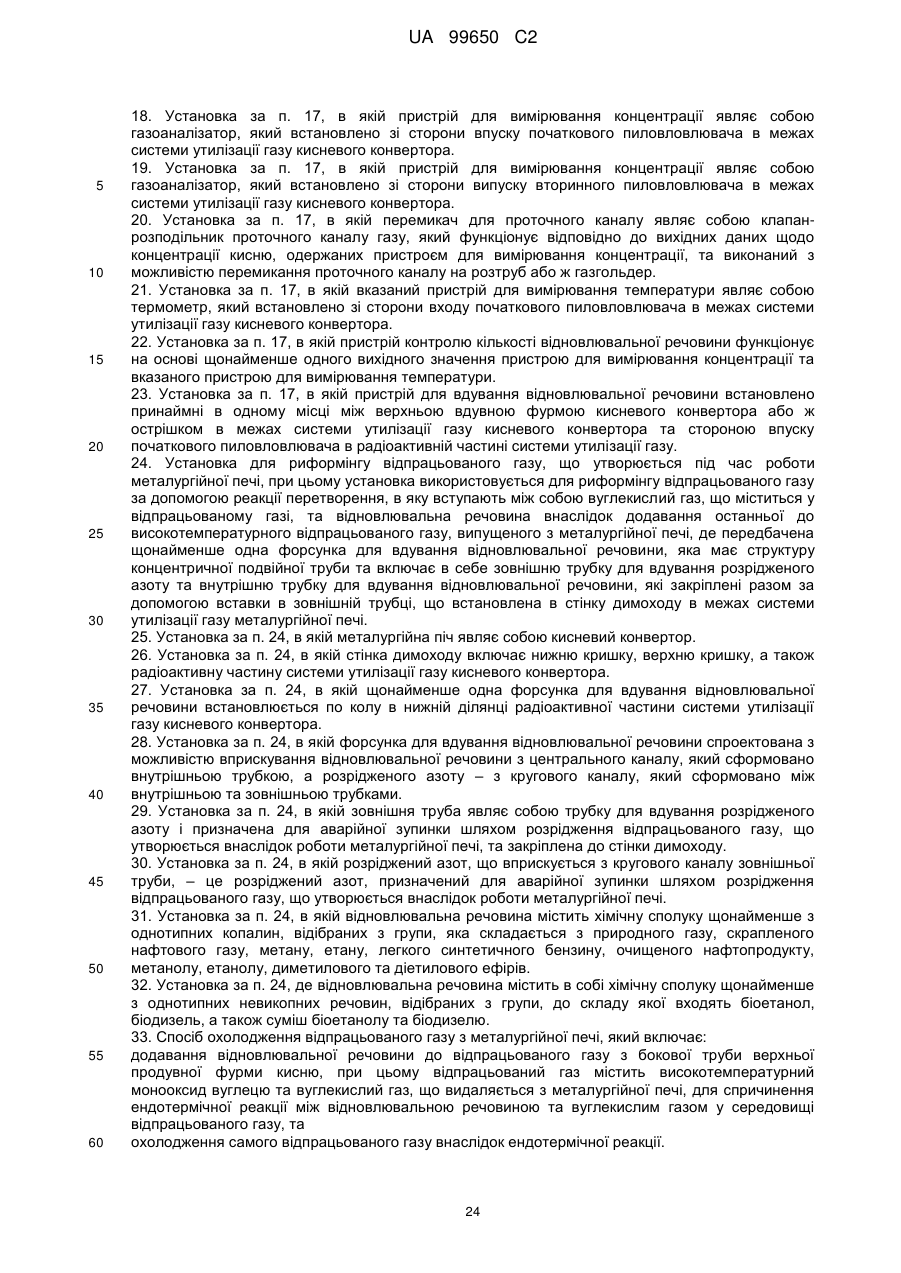 UA 99650 C2

18. Установка за п. 17, в якій пристрій для вимірювання концентрації являє собою газоаналізатор, який встановлено зі сторони впуску початкового пиловловлювача в межах системи утилізації газу кисневого конвертора.

19. Установка за п. 17, в якій пристрій для вимірювання концентрації являє собою газоаналізатор, який встановлено зі сторони випуску вторинного пиловловлювача в межах системи утилізації газу кисневого конвертора.

20. Установка за п. 17, в якій перемикач для проточного каналу являє собою клапан-розподільник проточного каналу газу, який функціонує відповідно до вихідних даних щодо концентрації кисню, одержаних пристроєм для вимірювання концентрації, та виконаний з можливістю перемикання проточного каналу на розтруб або ж газгольдер.

21. Установка за п. 17, в якій вказаний пристрій для вимірювання температури являє собою термометр, який встановлено зі сторони входу початкового пиловловлювача в межах системи утилізації газу кисневого конвертора.

22. Установка за п. 17, в якій пристрій контролю кількості відновлювальної речовини функціонує на основі щонайменше одного вихідного значення пристрою для вимірювання концентрації та вказаного пристрою для вимірювання температури.

23. Установка за п. 17, в якій пристрій для вдування відновлювальної речовини встановлено принаймні в одному місці між верхньою вдувною фурмою кисневого конвертора або ж острішком в межах системи утилізації газу кисневого конвертора та стороною впуску початкового пиловловлювача в радіоактивній частині системи утилізації газу.

24. Установка для риформінгу відпрацьованого газу, що утворюється під час роботи металургійної печі, при цьому установка використовується для риформінгу відпрацьованого газу за допомогою реакції перетворення, в яку вступають між собою вуглекислий газ, що міститься у відпрацьованому газі, та відновлювальна речовина внаслідок додавання останньої до високотемпературного відпрацьованого газу, випущеного з металургійної печі, де передбачена щонайменше одна форсунка для вдування відновлювальної речовини, яка має структуру концентричної подвійної труби та включає в себе зовнішню трубку для вдування розрідженого азоту та внутрішню трубку для вдування відновлювальної речовини, які закріплені разом за допомогою вставки в зовнішній трубці, що встановлена в стінку димоходу в межах системи утилізації газу металургійної печі.

25. Установка за п. 24, в якій металургійна піч являє собою кисневий конвертор.

26. Установка за п. 24, в якій стінка димоходу включає нижню кришку, верхню кришку, а також радіоактивну частину системи утилізації газу кисневого конвертора.

27. Установка за п. 24, в якій щонайменше одна форсунка для вдування відновлювальної речовини встановлюється по колу в нижній ділянці радіоактивної частини системи утилізації газу кисневого конвертора.

28. Установка за п. 24, в якій форсунка для вдування відновлювальної речовини спроектована з можливістю вприскування відновлювальної речовини з центрального каналу, який сформовано внутрішньою трубкою, а розрідженого азоту – з кругового каналу, який сформовано між внутрішньою та зовнішньою трубками.

29. Установка за п. 24, в якій зовнішня труба являє собою трубку для вдування розрідженого азоту і призначена для аварійної зупинки шляхом розрідження відпрацьованого газу, що утворюється внаслідок роботи металургійної печі, та закріплена до стінки димоходу.

30. Установка за п. 24, в якій розріджений азот, що вприскується з кругового каналу зовнішньої труби, – це розріджений азот, призначений для аварійної зупинки шляхом розрідження відпрацьованого газу, що утворюється внаслідок роботи металургійної печі.

31. Установка за п. 24, в якій відновлювальна речовина містить хімічну сполуку щонайменше з однотипних копалин, відібраних з групи, яка складається з природного газу, скрапленого нафтового газу, метану, етану, легкого синтетичного бензину, очищеного нафтопродукту, метанолу, етанолу, диметилового та діетилового ефірів.

32. Установка за п. 24, де відновлювальна речовина містить в собі хімічну сполуку щонайменше з однотипних невикопних речовин, відібраних з групи, до складу якої входять біоетанол, біодизель, а також суміш біоетанолу та біодизелю.

33. Спосіб охолодження відпрацьованого газу з металургійної печі, який включає:
додавання відновлювальної речовини до відпрацьованого газу з бокової труби верхньої продувної фурми кисню, при цьому відпрацьований газ містить високотемпературний монооксид вуглецю та вуглекислий газ, що видаляється з металургійної печі, для спричинення ендотермічної реакції між відновлювальною речовиною та вуглекислим газом у середовищі відпрацьованого газу, та
охолодження самого відпрацьованого газу внаслідок ендотермічної реакції.

5
10
15
20
25
30
35
40
45
50
55
60

24